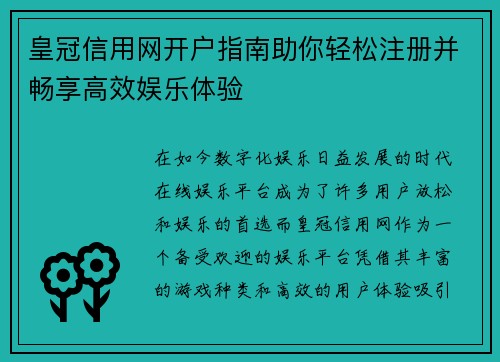 皇冠信用网开户指南助你轻松注册并畅享高效娱乐体验

在如今数字化娱乐日益发展的时代在线娱乐平台成为了许多用户放松和娱乐的首选而皇冠信用网作为一个备受欢迎的娱乐平台凭借其丰富的游戏种类和高效的用户体验吸引